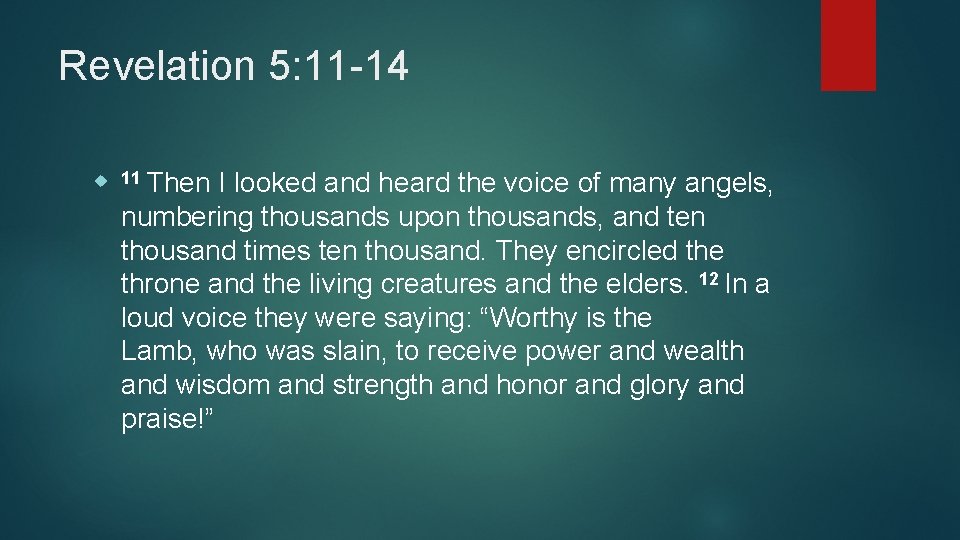 Revelation 5:11-14

11 Then I looked and heard the voice of many angels, numbering thousands upon thousands, and ten thousand times ten thousand. They encircled the throne and the living creatures and the elders. 12 In a loud voice they were saying: “Worthy is the Lamb, who was slain, to receive power and wealth and wisdom and strength and honor and glory and praise!”